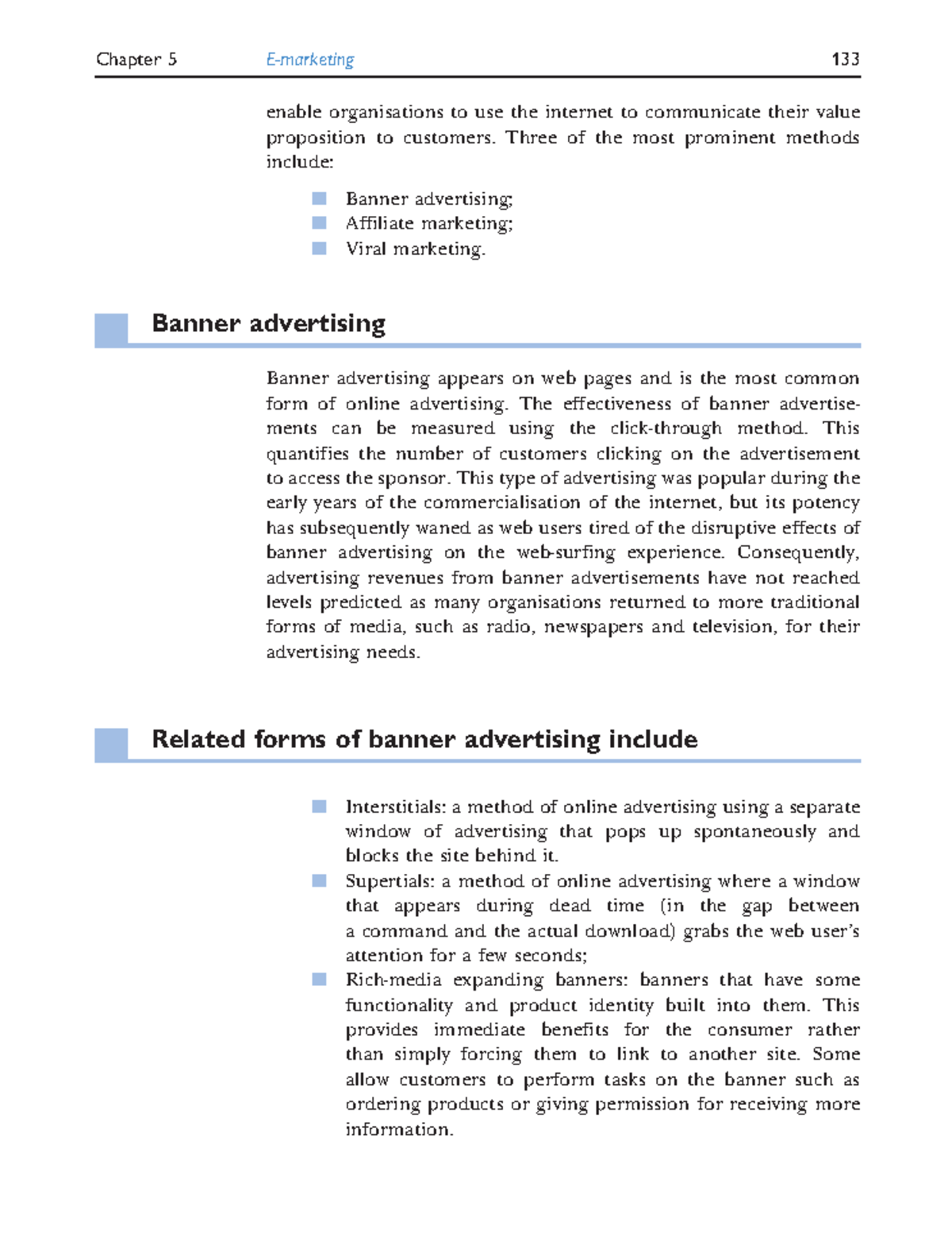 Chapter 5 E-marketing 133

enable organisations to use the internet to communicate their value proposition to customers. Three of the most prominent methods include:

• Banner advertising;
• Affiliate marketing;
• Viral marketing.

Banner advertising

Banner advertising appears on web pages and is the most common form of online advertising. The effectiveness of banner advertisements can be measured using the click-through method. This quantifies the number of customers clicking on the advertisement to access the sponsor. This type of advertising was popular during the early years of the commercialisation of the internet, but its potency has subsequently waned as web users tired of the disruptive effects of banner advertising on the web-surfing experience. Consequently, advertising revenues from banner advertisements have not reached levels predicted as many organisations returned to more traditional forms of media, such as radio, newspapers and television, for their advertising needs.

Related forms of banner advertising include

• Interstitials: a method of online advertising using a separate window of advertising that pops up spontaneously and blocks the site behind it.
• Supertials: a method of online advertising where a window that appears during dead time (in the gap between a command and the actual download) grabs the web user's attention for a few seconds;
• Rich-media expanding banners: banners that have some functionality and product identity built into them. This provides immediate benefits for the consumer rather than simply forcing them to link to another site. Some allow customers to perform tasks on the banner such as ordering products or giving permission for receiving more information.